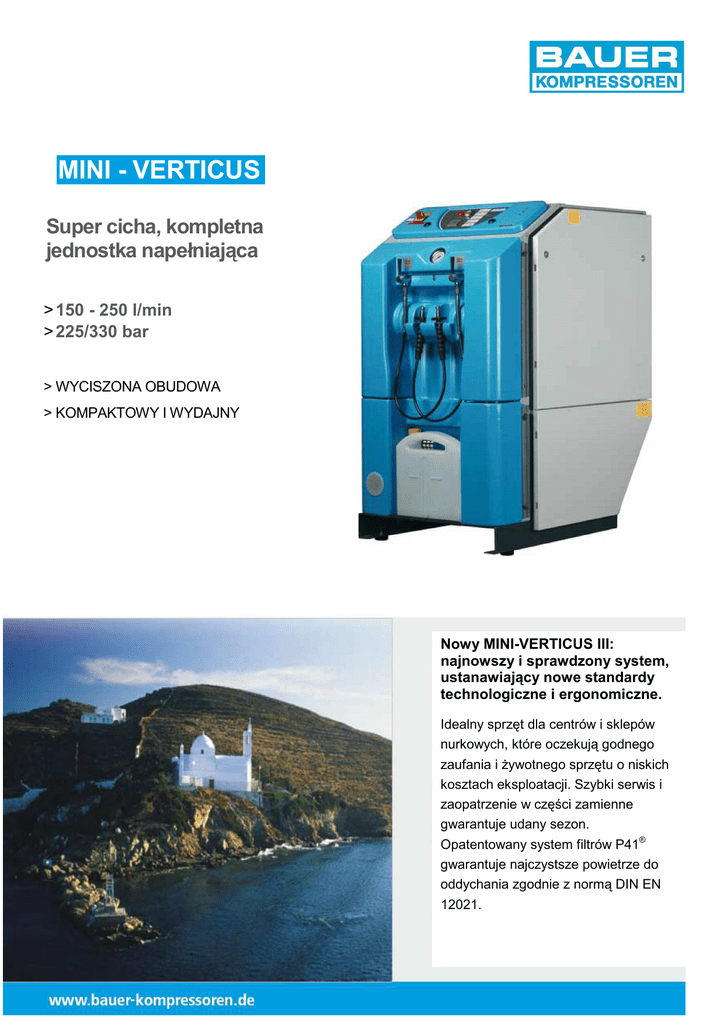 BAUER
KOMPRESSOREN

MINI - VERTICUS

Super cicha, kompletna jednostka napełniająca

> 150 - 250 l/min
> 225/330 bar

> WYCISZONA OBUDOWA

> KOMPAKTOWY I WYDAJNY

Nowy MINI-VERTICUS III: najnowszy i sprawdzony system, ustanawiający nowe standardy technologiczne i ergonomiczne.

Idealny sprzęt dla centrów i sklepów nurkowych, które oczekują godnego zaufania i żywotnego sprzętu o niskich kosztach eksploatacji. Szybki serwis i zaopatrzenie w części zamienne gwarantuje udany sezon. Opatentowany system filtrów P41® gwarantuje najczystsze powietrze do oddychania zgodnie z normą DIN EN 12021.

www.bauer-kompressoren.de